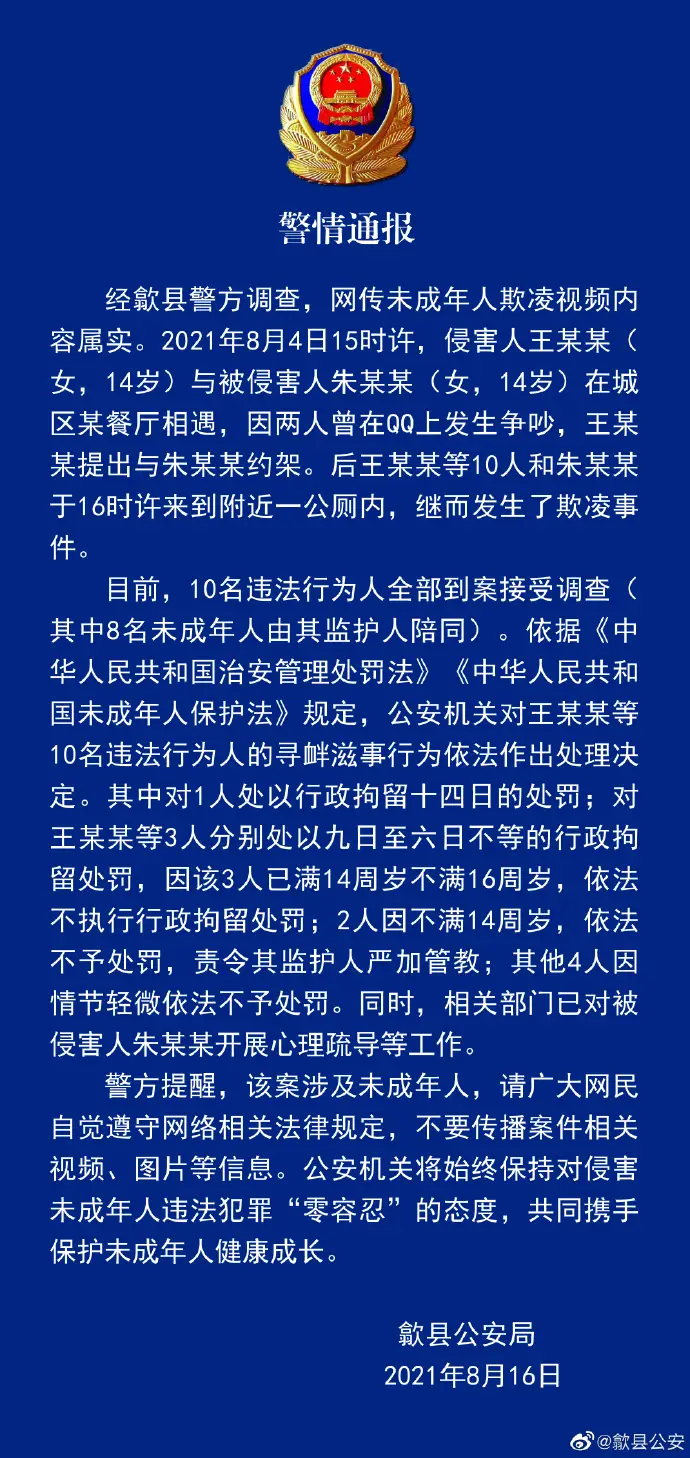 警情通报

经歙县警方调查，网传未成年人欺凌视频内容属实。2021年8月4日15时许，侵害人王某某（女，14岁）与被侵害人朱某某（女，14岁）在城区某餐厅相遇，因两人曾在QQ上发生争吵，王某某提出与朱某某约架。后王某某等10人和朱某某于16时许来到附近一公厕内，继而发生了欺凌事件。

目前，10名违法行为人全部到案接受调查（其中8名未成年人由其监护人陪同）。依据《中华人民共和国治安管理处罚法》《中华人民共和国未成年人保护法》规定，公安机关对王某某等10名违法行为人的寻衅滋事行为依法作出处理决定。其中对1人处以行政拘留十四日的处罚；对王某某等3人分别处以九日至六日不等的行政拘留处罚，因该3人已满14周岁不满16周岁，依法不执行行政拘留处罚；2人因不满14周岁，依法不予处罚，责令其监护人严加管教；其他4人因情节轻微依法不予处罚。同时，相关部门已对被侵害人朱某某开展心理疏导等工作。

警方提醒，该案涉及未成年人，请广大网民自觉遵守网络相关法律规定，不要传播案件相关视频、图片等信息。公安机关将始终保持对侵害未成年人违法犯罪“零容忍”的态度，共同携手保护未成年人健康成长。

歙县公安局
2021年8月16日

@歙县公安